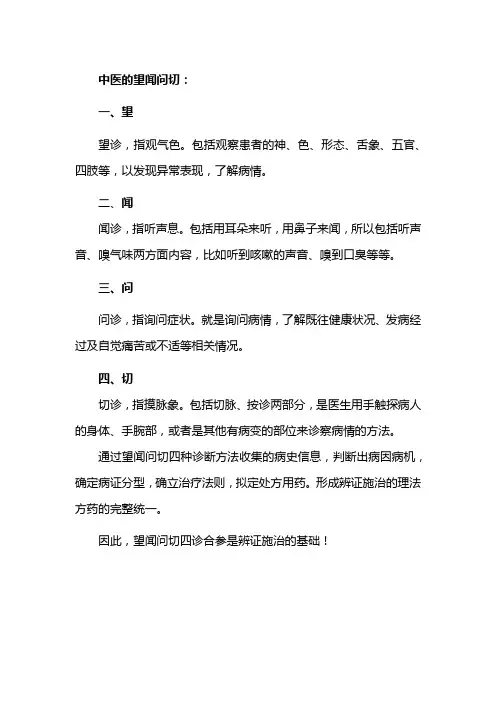 中医的望闻问切：

一、望

望诊，指观气色。包括观察患者的神、色、形态、舌象、五官、四肢等，以发现异常表现，了解病情。

二、闻

闻诊，指听声息。包括用耳朵来听，用鼻子来闻，所以包括听声音、嗅气味两方面内容，比如听到咳嗽的声音、嗅到口臭等等。

三、问

问诊，指询问症状。就是询问病情，了解既往健康状况、发病经过及自觉痛苦或不适等相关情况。

四、切

切诊，指摸脉象。包括切脉、按诊两部分，是医生用手触探病人的身体、手腕部，或者是其他有病变的部位来诊察病情的方法。

通过望闻问切四种诊断方法收集的病史信息，判断出病因病机，确定病证分型，确立治疗法则，拟定处方用药。形成辨证施治的理法方药的完整统一。

因此，望闻问切四诊合参是辨证施治的基础！